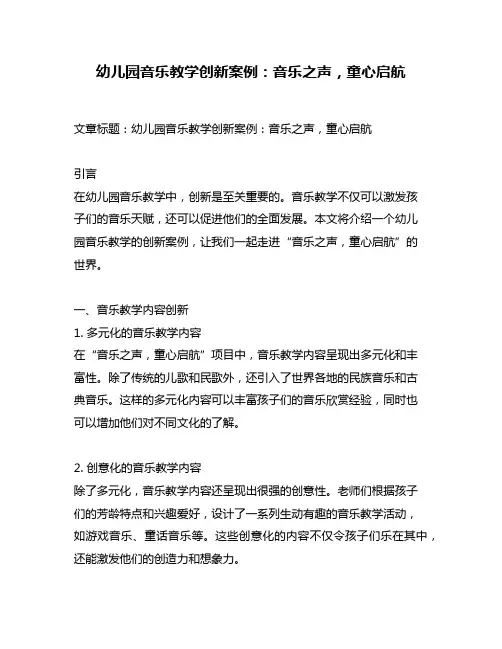 幼儿园音乐教学创新案例：音乐之声，童心启航

文章标题：幼儿园音乐教学创新案例：音乐之声，童心启航

引言
在幼儿园音乐教学中，创新是至关重要的。音乐教学不仅可以激发孩子们的音乐天赋，还可以促进他们的全面发展。本文将介绍一个幼儿园音乐教学的创新案例，让我们一起走进“音乐之声，童心启航”的世界。

一、音乐教学内容创新
1. 多元化的音乐教学内容
在“音乐之声，童心启航”项目中，音乐教学内容呈现出多元化和丰富性。除了传统的儿歌和民歌外，还引入了世界各地的民族音乐和古典音乐。这样的多元化内容可以丰富孩子们的音乐欣赏经验，同时也可以增加他们对不同文化的了解。

2. 创意化的音乐教学内容
除了多元化，音乐教学内容还呈现出很强的创意性。老师们根据孩子们的芳龄特点和兴趣爱好，设计了一系列生动有趣的音乐教学活动，如游戏音乐、童话音乐等。这些创意化的内容不仅令孩子们乐在其中，还能激发他们的创造力和想象力。